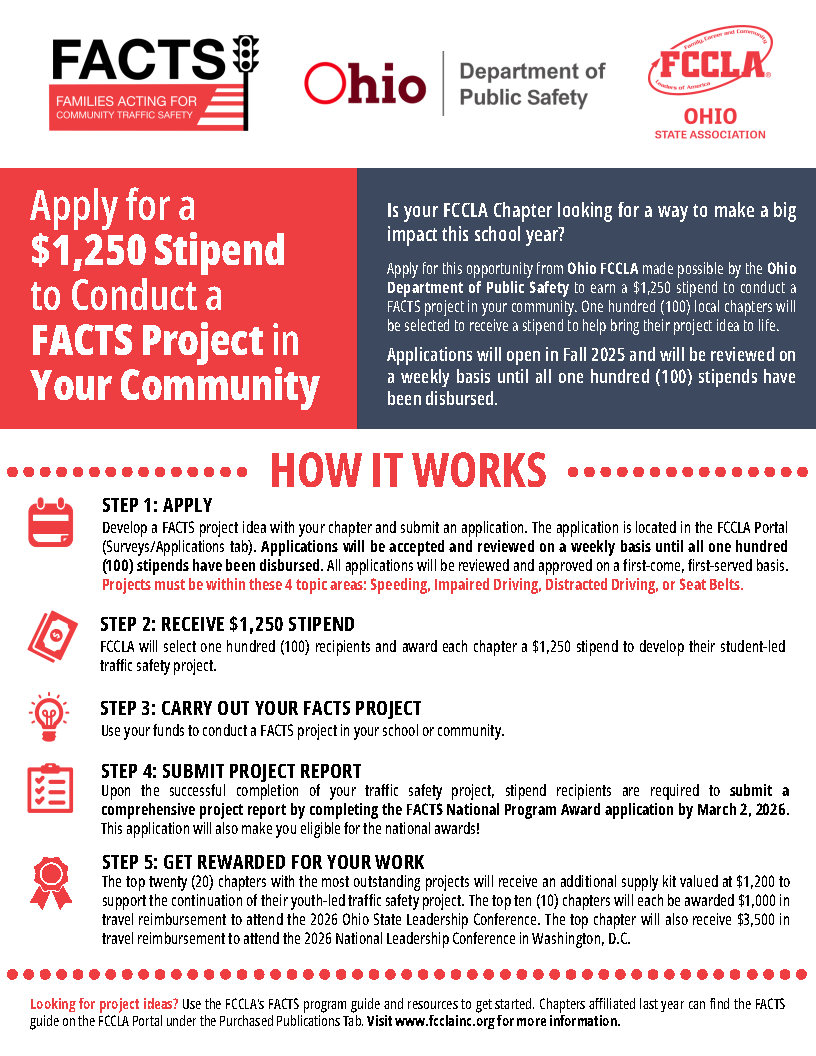 FACTS
FAMILIES ACTING FOR COMMUNITY TRAFFIC SAFETY

Ohio | Department of Public Safety

Family, Career and Community Leaders of America
FCCLA
OHIO
STATE ASSOCIATION

Apply for a $1,250 Stipend to Conduct a FACTS Project in Your Community

Is your FCCLA Chapter looking for a way to make a big impact this school year?

Apply for this opportunity from Ohio FCCLA made possible by the Ohio Department of Public Safety to earn a $1,250 stipend to conduct a FACTS project in your community. One hundred (100) local chapters will be selected to receive a stipend to help bring their project idea to life.

Applications will open in Fall 2025 and will be reviewed on a weekly basis until all one hundred (100) stipends have been disbursed.

HOW IT WORKS

STEP 1: APPLY
Develop a FACTS project idea with your chapter and submit an application. The application is located in the FCCLA Portal (Surveys/Applications tab). Applications will be accepted and reviewed on a weekly basis until all one hundred (100) stipends have been disbursed. All applications will be reviewed and approved on a first-come, first-served basis. Projects must be within these 4 topic areas: Speeding, Impaired Driving, Distracted Driving, or Seat Belts.

STEP 2: RECEIVE $1,250 STIPEND
FCCLA will select one hundred (100) recipients and award each chapter a $1,250 stipend to develop their student-led traffic safety project.

STEP 3: CARRY OUT YOUR FACTS PROJECT
Use your funds to conduct a FACTS project in your school or community.

STEP 4: SUBMIT PROJECT REPORT
Upon the successful completion of your traffic safety project, stipend recipients are required to submit a comprehensive project report by completing the FACTS National Program Award application by March 2, 2026. This application will also make you eligible for the national awards!

STEP 5: GET REWARDED FOR YOUR WORK
The top twenty (20) chapters with the most outstanding projects will receive an additional supply kit valued at $1,200 to support the continuation of their youth-led traffic safety project. The top ten (10) chapters will each be awarded $1,000 in travel reimbursement to attend the 2026 Ohio State Leadership Conference. The top chapter will also receive $3,500 in travel reimbursement to attend the 2026 National Leadership Conference in Washington, D.C.

Looking for project ideas? Use the FCCLA's FACTS program guide and resources to get started. Chapters affiliated last year can find the FACTS guide on the FCCLA Portal under the Purchased Publications Tab. Visit www.fcclainc.org for more information.